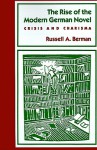 The Rise of the Modern German Novel
CRISIS AND CHARISMA
Russell A. Berman